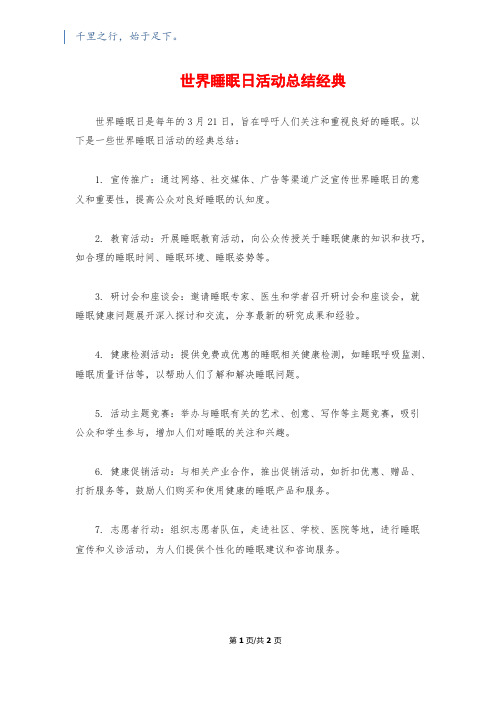 千里之行，始于足下。

世界睡眠日活动总结经典

世界睡眠日是每年的3月21日，旨在呼吁人们关注和重视良好的睡眠。以下是一些世界睡眠日活动的经典总结：

1. 宣传推广：通过网络、社交媒体、广告等渠道广泛宣传世界睡眠日的意义和重要性，提高公众对良好睡眠的认知度。

2. 教育活动：开展睡眠教育活动，向公众传授关于睡眠健康的知识和技巧，如合理的睡眠时间、睡眠环境、睡眠姿势等。

3. 研讨会和座谈会：邀请睡眠专家、医生和学者召开研讨会和座谈会，就睡眠健康问题展开深入探讨和交流，分享最新的研究成果和经验。

4. 健康检测活动：提供免费或优惠的睡眠相关健康检测，如睡眠呼吸监测、睡眠质量评估等，以帮助人们了解和解决睡眠问题。

5. 活动主题竞赛：举办与睡眠有关的艺术、创意、写作等主题竞赛，吸引公众和学生参与，增加人们对睡眠的关注和兴趣。

6. 健康促销活动：与相关产业合作，推出促销活动，如折扣优惠、赠品、打折服务等，鼓励人们购买和使用健康的睡眠产品和服务。

7. 志愿者行动：组织志愿者队伍，走进社区、学校、医院等地，进行睡眠宣传和义诊活动，为人们提供个性化的睡眠建议和咨询服务。

第1页/共2页